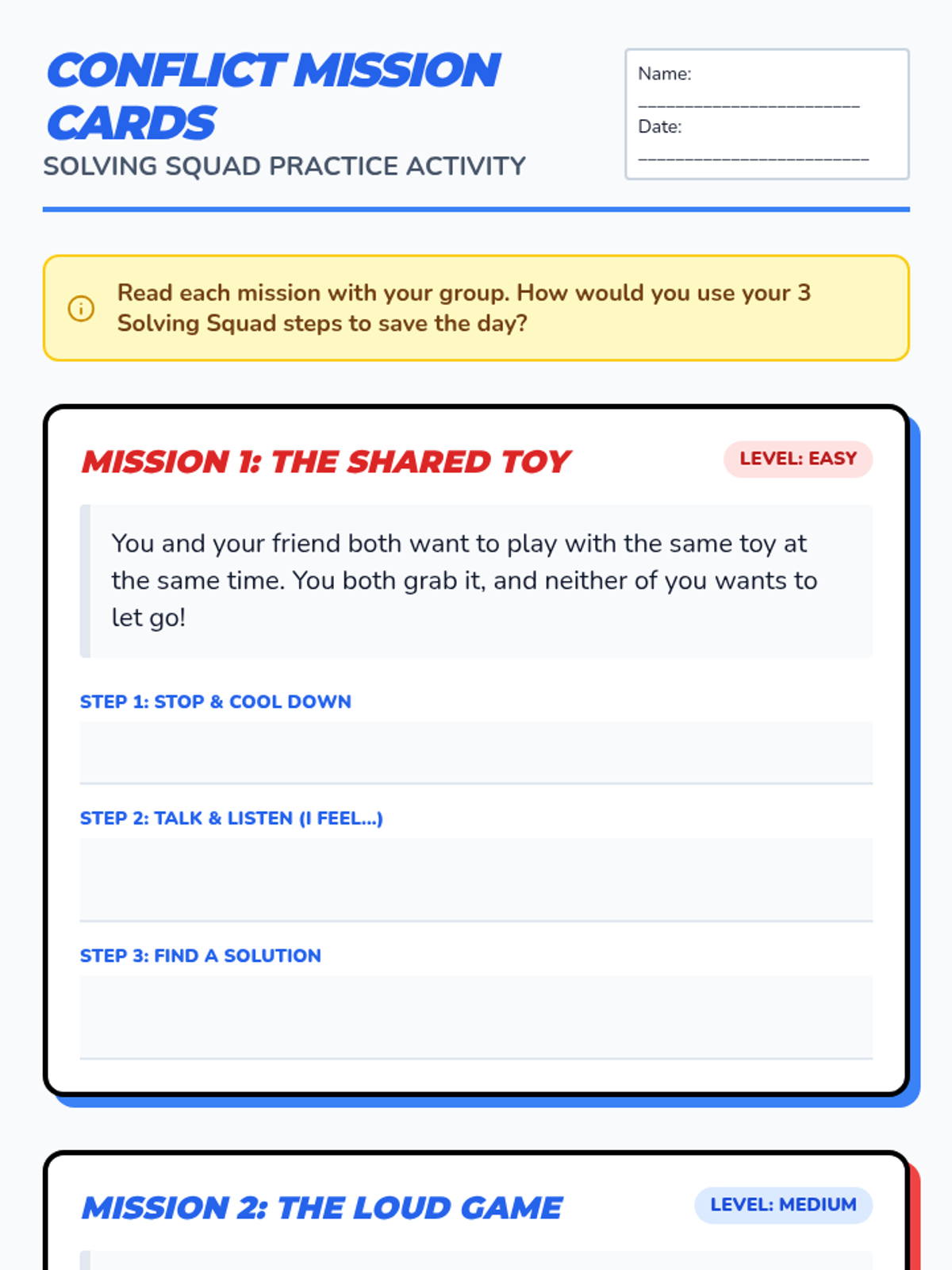 CONFLICT MISSION CARDS
SOLVING SQUAD PRACTICE ACTIVITY

Name: ____
Date: ____

Read each mission with your group. How would you use your 3 Solving Squad steps to save the day?

MISSION 1: THE SHARED TOY
LEVEL: EASY

You and your friend both want to play with the same toy at the same time. You both grab it, and neither of you wants to let go!

STEP 1: STOP & COOL DOWN

STEP 2: TALK & LISTEN (I FEEL...)

STEP 3: FIND A SOLUTION

MISSION 2: THE LOUD GAME
LEVEL: MEDIUM